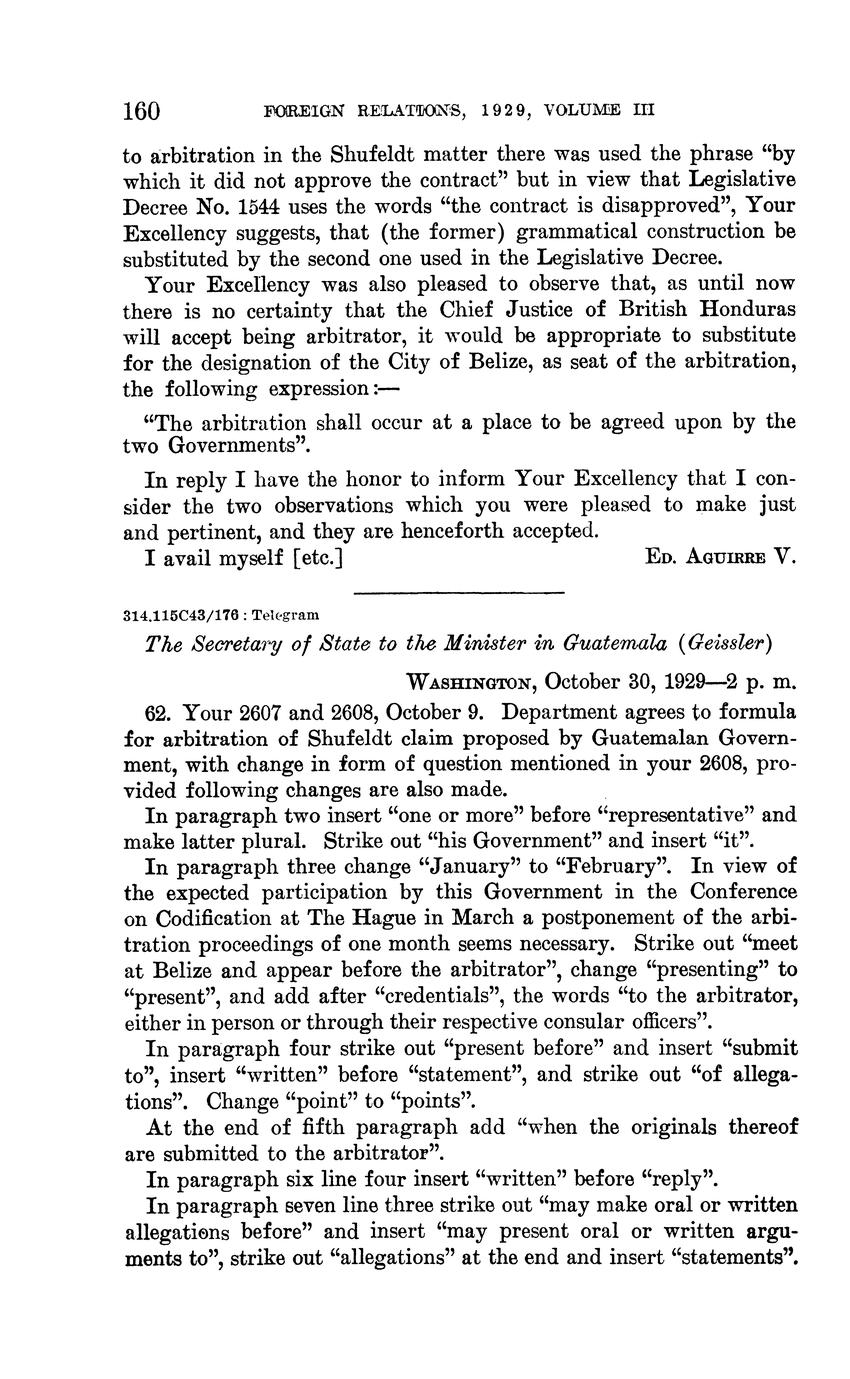 160 FOREIGN RELATIONS, 1929, VOLUME III

to arbitration in the Shufeldt matter there was used the phrase "by which it did not approve the contract" but in view that Legislative Decree No. 1544 uses the words "the contract is disapproved", Your Excellency suggests, that (the former) grammatical construction be substituted by the second one used in the Legislative Decree.

Your Excellency was also pleased to observe that, as until now there is no certainty that the Chief Justice of British Honduras will accept being arbitrator, it would be appropriate to substitute for the designation of the City of Belize, as seat of the arbitration, the following expression:—

"The arbitration shall occur at a place to be agreed upon by the two Governments".

In reply I have the honor to inform Your Excellency that I consider the two observations which you were pleased to make just and pertinent, and they are henceforth accepted.

I avail myself [etc.] Ed. Aguirre V.

314.115C43/176 : Telegram

The Secretary of State to the Minister in Guatemala (Geissler)

Washington, October 30, 1929—2 p. m.

62. Your 2607 and 2608, October 9. Department agrees to formula for arbitration of Shufeldt claim proposed by Guatemalan Government, with change in form of question mentioned in your 2608, provided following changes are also made.

In paragraph two insert "one or more" before "representative" and make latter plural. Strike out "his Government" and insert "it".

In paragraph three change "January" to "February". In view of the expected participation by this Government in the Conference on Codification at The Hague in March a postponement of the arbitration proceedings of one month seems necessary. Strike out "meet at Belize and appear before the arbitrator", change "presenting" to "present", and add after "credentials", the words "to the arbitrator, either in person or through their respective consular officers".

In paragraph four strike out "present before" and insert "submit to", insert "written" before "statement", and strike out "of allegations". Change "point" to "points".

At the end of fifth paragraph add "when the originals thereof are submitted to the arbitrator".

In paragraph six line four insert "written" before "reply".

In paragraph seven line three strike out "may make oral or written allegations before" and insert "may present oral or written arguments to", strike out "allegations" at the end and insert "statements".